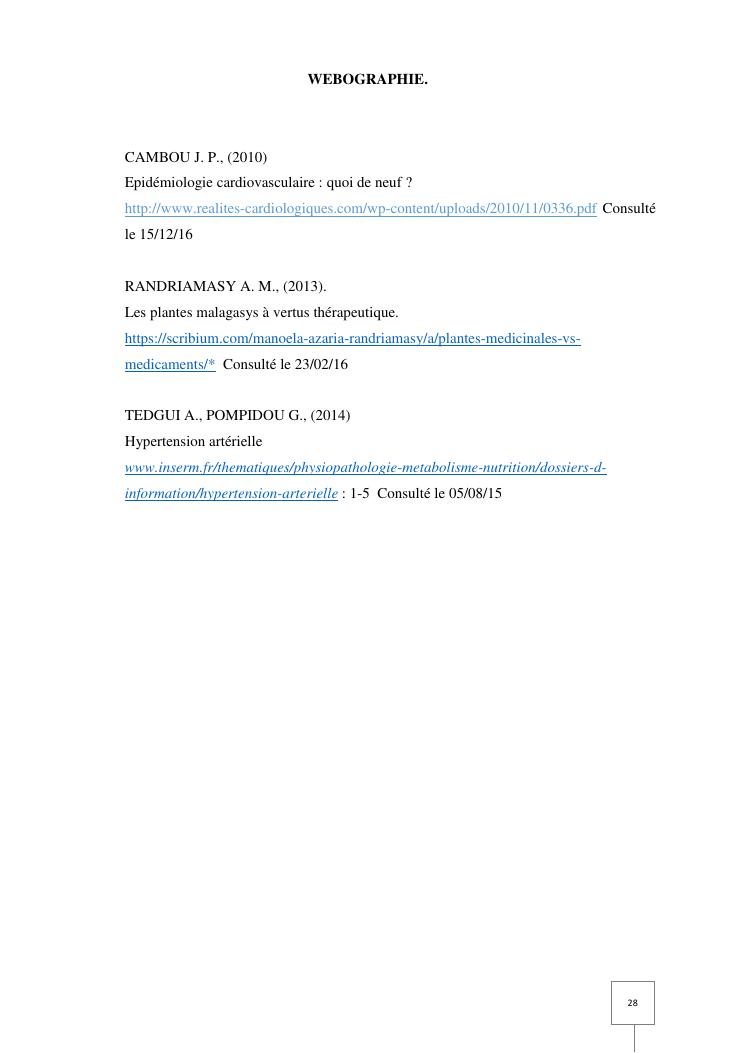 WEBOGRAPHIE.

CAMBOU J. P., (2010)
Epidémiologie cardiovasculaire : quoi de neuf ?
http://www.realites-cardiologiques.com/wp-content/uploads/2010/11/0336.pdf Consulté le 15/12/16

RANDRIAMASY A. M., (2013).
Les plantes malagasys à vertus thérapeutique.
https://scribium.com/manoela-azaria-randriamasy/a/plantes-medicinales-vs-medicaments/* Consulté le 23/02/16

TEDGUI A., POMPIDOU G., (2014)
Hypertension artérielle
www.inserm.fr/thematiques/physiopathologie-metabolisme-nutrition/dossiers-d-information/hypertension-arterielle : 1-5 Consulté le 05/08/15

28